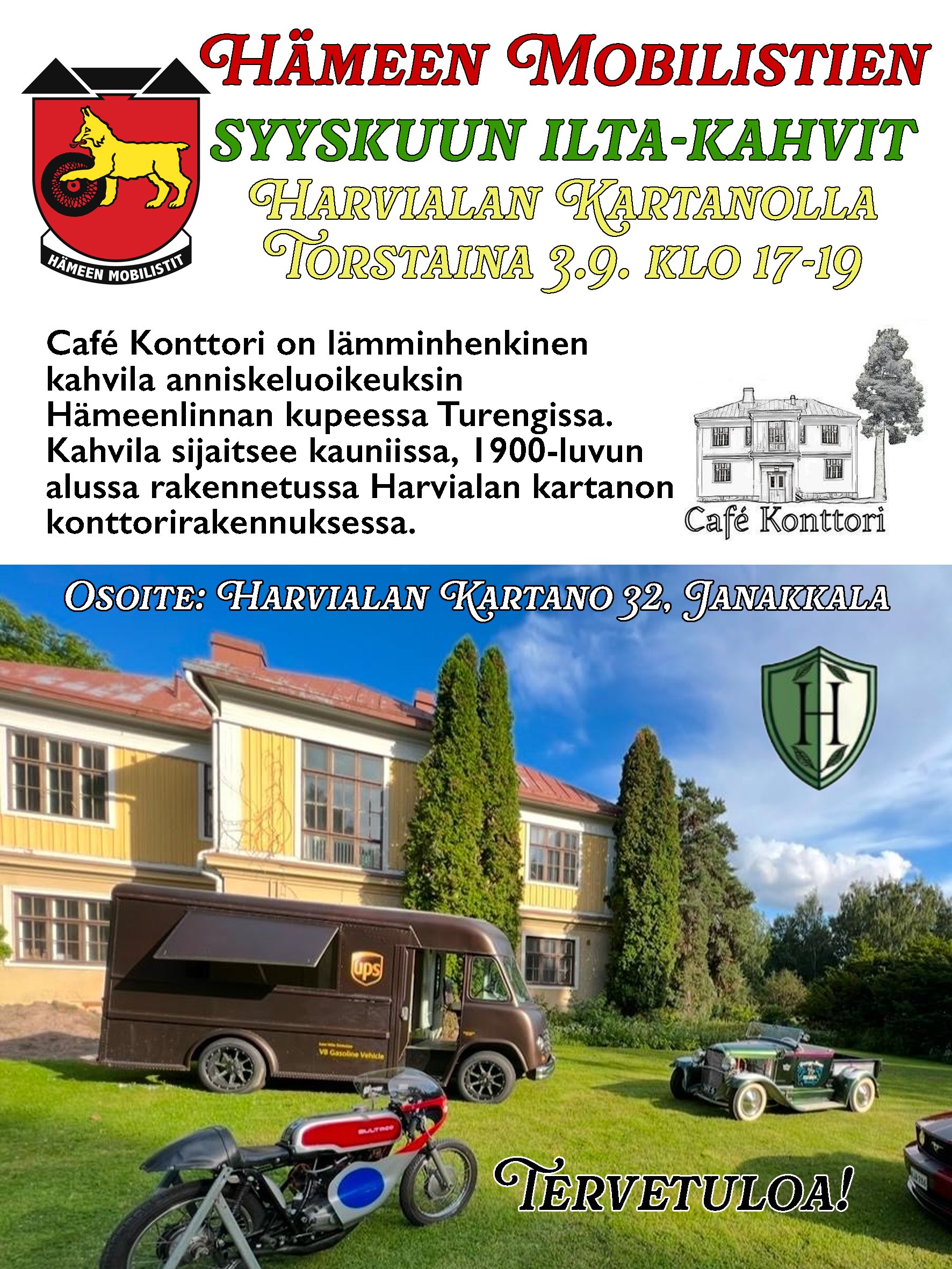 HÄMEEN MOBILISTIEN
SYYSKUUN ILTA-KAHVIT
HARVIALAN KARTANOLLA
TORSTAINA 3.9. KLO 17-19

HÄMEEN MOBILISTIT

Café Konttori on lämminhenkinen kahvila anniskeluoikeuksin Hämeenlinnan kupeessa Turengissa. Kahvila sijaitsee kauniissa, 1900-luvun alussa rakennetussa Harvialan kartanon konttorirakennuksessa.

Café Konttori

OSOITE: HARVIALAN KARTANO 32, JANAKKALA

H

ups

V8 Gasoline Vehicle

BULTACO

TERVETULOA!